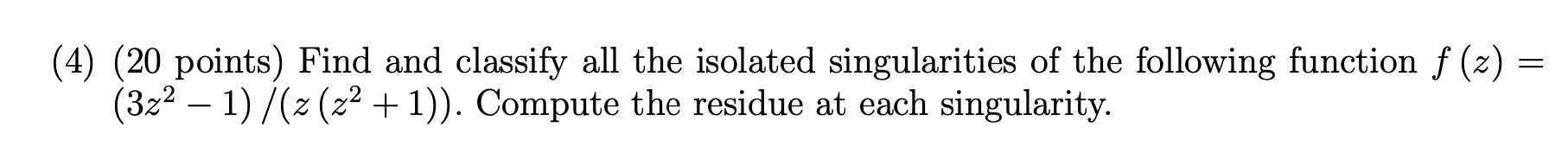 (4) (20 points) Find and classify all the isolated singularities of the following function $f(z) = (3z^2 - 1)/(z(z^2 + 1))$. Compute the residue at each singularity.